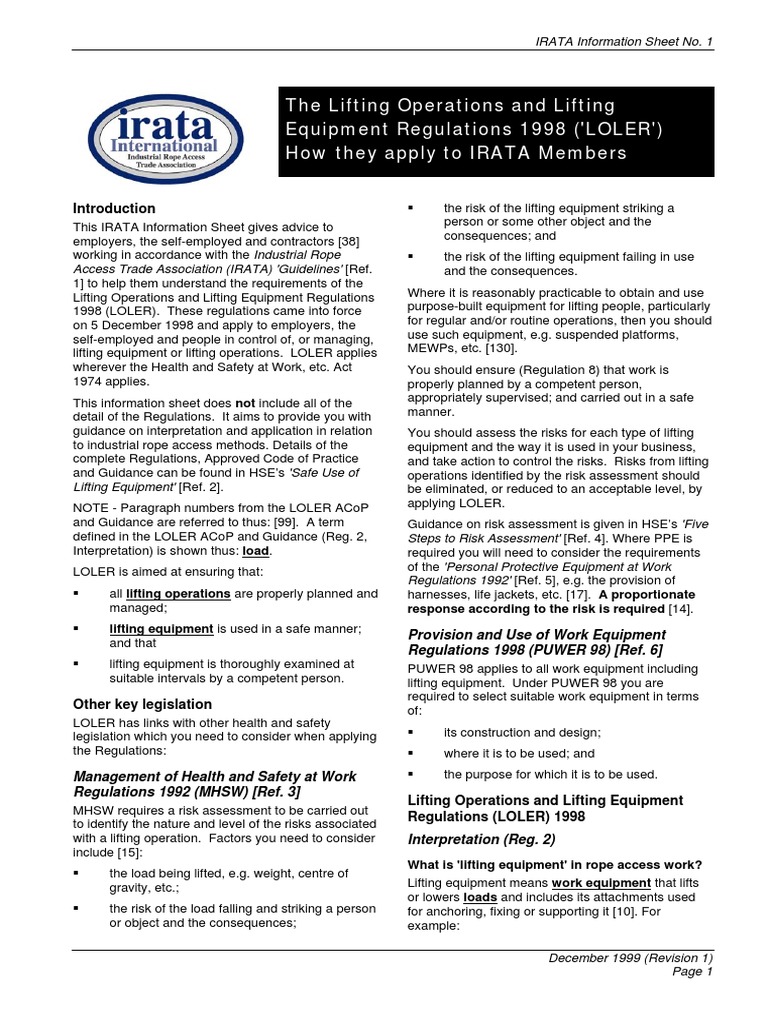 IRATA Information Sheet No. 1

irata International Industrial Rope Access Trade Association

The Lifting Operations and Lifting Equipment Regulations 1998 ('LOLER') How they apply to IRATA Members

Introduction

This IRATA Information Sheet gives advice to employers, the self-employed and contractors [38] working in accordance with the Industrial Rope Access Trade Association (IRATA) 'Guidelines' [Ref. 1] to help them understand the requirements of the Lifting Operations and Lifting Equipment Regulations 1998 (LOLER). These regulations came into force on 5 December 1998 and apply to employers, the self-employed and people in control of, or managing, lifting equipment or lifting operations. LOLER applies wherever the Health and Safety at Work, etc. Act 1974 applies.

This information sheet does not include all of the detail of the Regulations. It aims to provide you with guidance on interpretation and application in relation to industrial rope access methods. Details of the complete Regulations, Approved Code of Practice and Guidance can be found in HSE's 'Safe Use of Lifting Equipment' [Ref. 2].

NOTE - Paragraph numbers from the LOLER ACoP and Guidance are referred to thus: [99]. A term defined in the LOLER ACoP and Guidance (Reg. 2, Interpretation) is shown thus: load.

LOLER is aimed at ensuring that:

▪ all lifting operations are properly planned and managed;

▪ lifting equipment is used in a safe manner; and that

▪ lifting equipment is thoroughly examined at suitable intervals by a competent person.

Other key legislation

LOLER has links with other health and safety legislation which you need to consider when applying the Regulations:

Management of Health and Safety at Work Regulations 1992 (MHSW) [Ref. 3]

MHSW requires a risk assessment to be carried out to identify the nature and level of the risks associated with a lifting operation. Factors you need to consider include [15]:

▪ the load being lifted, e.g. weight, centre of gravity, etc.;

▪ the risk of the load falling and striking a person or object and the consequences;

▪ the risk of the lifting equipment striking a person or some other object and the consequences; and

▪ the risk of the lifting equipment failing in use and the consequences.

Where it is reasonably practicable to obtain and use purpose-built equipment for lifting people, particularly for regular and/or routine operations, then you should use such equipment, e.g. suspended platforms, MEWPs, etc. [130].

You should ensure (Regulation 8) that work is properly planned by a competent person, appropriately supervised; and carried out in a safe manner.

You should assess the risks for each type of lifting equipment and the way it is used in your business, and take action to control the risks. Risks from lifting operations identified by the risk assessment should be eliminated, or reduced to an acceptable level, by applying LOLER.

Guidance on risk assessment is given in HSE's 'Five Steps to Risk Assessment' [Ref. 4]. Where PPE is required you will need to consider the requirements of the 'Personal Protective Equipment at Work Regulations 1992' [Ref. 5], e.g. the provision of harnesses, life jackets, etc. [17]. A proportionate response according to the risk is required [14].

Provision and Use of Work Equipment Regulations 1998 (PUWER 98) [Ref. 6]

PUWER 98 applies to all work equipment including lifting equipment. Under PUWER 98 you are required to select suitable work equipment in terms of:

▪ its construction and design;

▪ where it is to be used; and

▪ the purpose for which it is to be used.

Lifting Operations and Lifting Equipment Regulations (LOLER) 1998

Interpretation (Reg. 2)

What is 'lifting equipment' in rope access work?

Lifting equipment means work equipment that lifts or lowers loads and includes its attachments used for anchoring, fixing or supporting it [10]. For example:

December 1999 (Revision 1)
Page 1